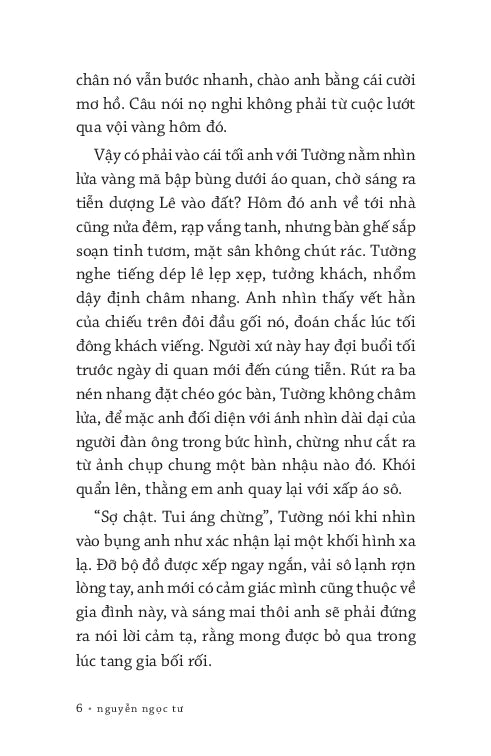 chân nó vẫn bước nhanh, chào anh bằng cái cười mơ hồ. Câu nói nọ nghi không phải từ cuộc lướt qua vội vàng hôm đó.

Vậy có phải vào cái tối anh với Tường nằm nhìn lửa vàng mã bập bùng dưới áo quan, chờ sáng ra tiễn dượng Lê vào đất? Hôm đó anh về tới nhà cũng nửa đêm, rạp vắng tanh, nhưng bàn ghế sắp soạn tinh tươm, mặt sân không chút rác. Tường nghe tiếng dép lê lẹp xẹp, tưởng khách, nhổm dậy định châm nhang. Anh nhìn thấy vết hằn của chiếu trên đôi đầu gối nó, đoán chắc lúc tối đông khách viếng. Người xứ này hay đợi buổi tối trước ngày di quan mới đến cúng tiễn. Rút ra ba nén nhang đặt chéo góc bàn, Tường không châm lửa, để mặc anh đối diện với ánh nhìn dài dại của người đàn ông trong bức hình, chừng như cắt ra từ ảnh chụp chung một bàn nhậu nào đó. Khói quẩn lên, thằng em anh quay lại với xấp áo sô.

“Sợ chật. Tui áng chừng”, Tường nói khi nhìn vào bụng anh như xác nhận lại một khối hình xa lạ. Đỡ bộ đồ được xếp ngay ngắn, vải sô lạnh rợn lòng tay, anh mới có cảm giác mình cũng thuộc về gia đình này, và sáng mai thôi anh sẽ phải đứng ra nói lời cảm tạ, rằng mong được bỏ qua trong lúc tang gia bối rối.

6 • nguyễn ngọc tư